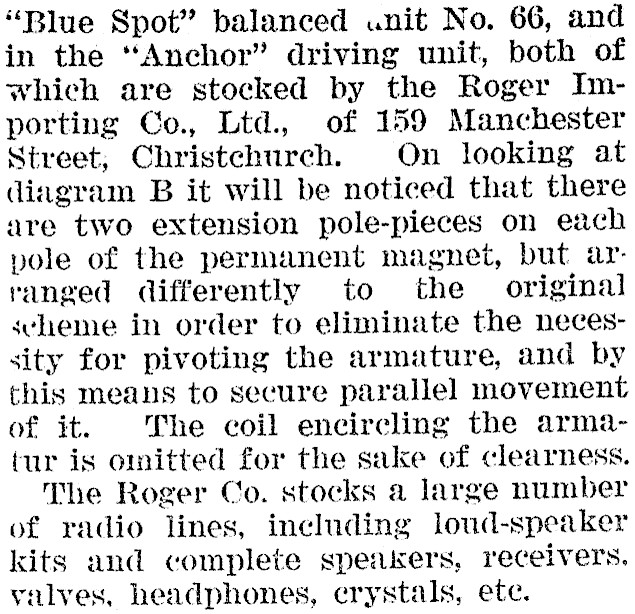 "Blue Spot" balanced unit No. 66, and in the "Anchor" driving unit, both of which are stocked by the Roger Importing Co., Ltd., of 159 Manchester Street, Christchurch. On looking at diagram B it will be noticed that there are two extension pole-pieces on each pole of the permanent magnet, but arranged differently to the original scheme in order to eliminate the necessity for pivoting the armature, and by this means to secure parallel movement of it. The coil encircling the armatur is omitted for the sake of clearness.

The Roger Co. stocks a large number of radio lines, including loud-speaker kits and complete speakers, receivers, valves, headphones, crystals, etc.